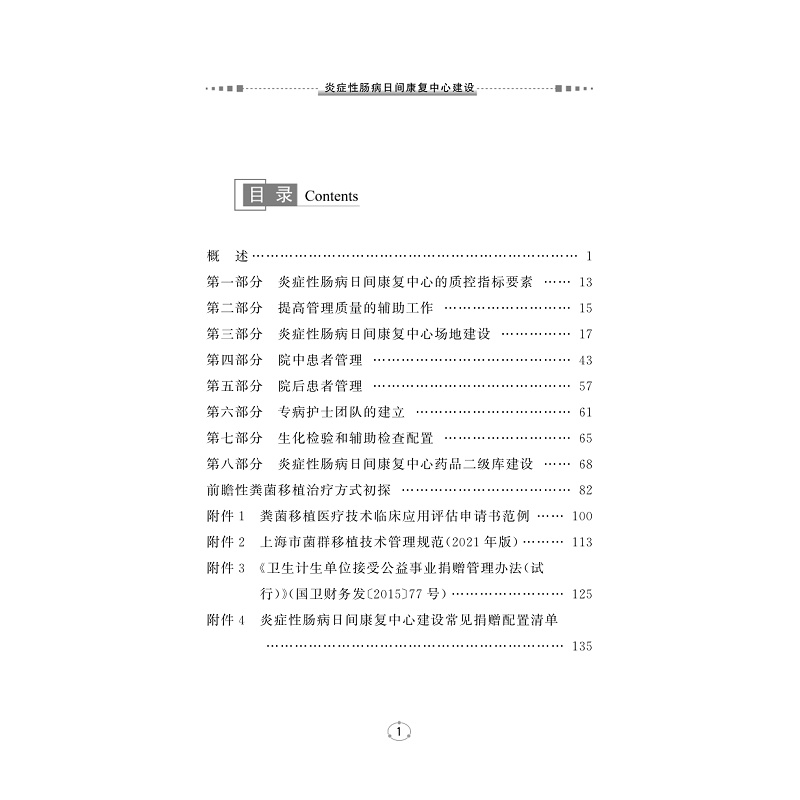 炎症性肠病日间康复中心建设

目录 Contents

概 述 …… 1
第一部分 炎症性肠病日间康复中心的质控指标要素 …… 13
第二部分 提高管理质量的辅助工作 …… 15
第三部分 炎症性肠病日间康复中心场地建设 …… 17
第四部分 院中患者管理 …… 43
第五部分 院后患者管理 …… 57
第六部分 专病护士团队的建立 …… 61
第七部分 生化检验和辅助检查配置 …… 65
第八部分 炎症性肠病日间康复中心药品二级库建设 …… 68
前瞻性粪菌移植治疗方式初探 …… 82
附件 1 粪菌移植医疗技术临床应用评估申请书范例 …… 100
附件 2 上海市菌群移植技术管理规范(2021 年版) …… 113
附件 3 《卫生计生单位接受公益事业捐赠管理办法(试行)》(国卫财务发〔2015〕77 号) …… 125
附件 4 炎症性肠病日间康复中心建设常见捐赠配置清单 …… 135

1